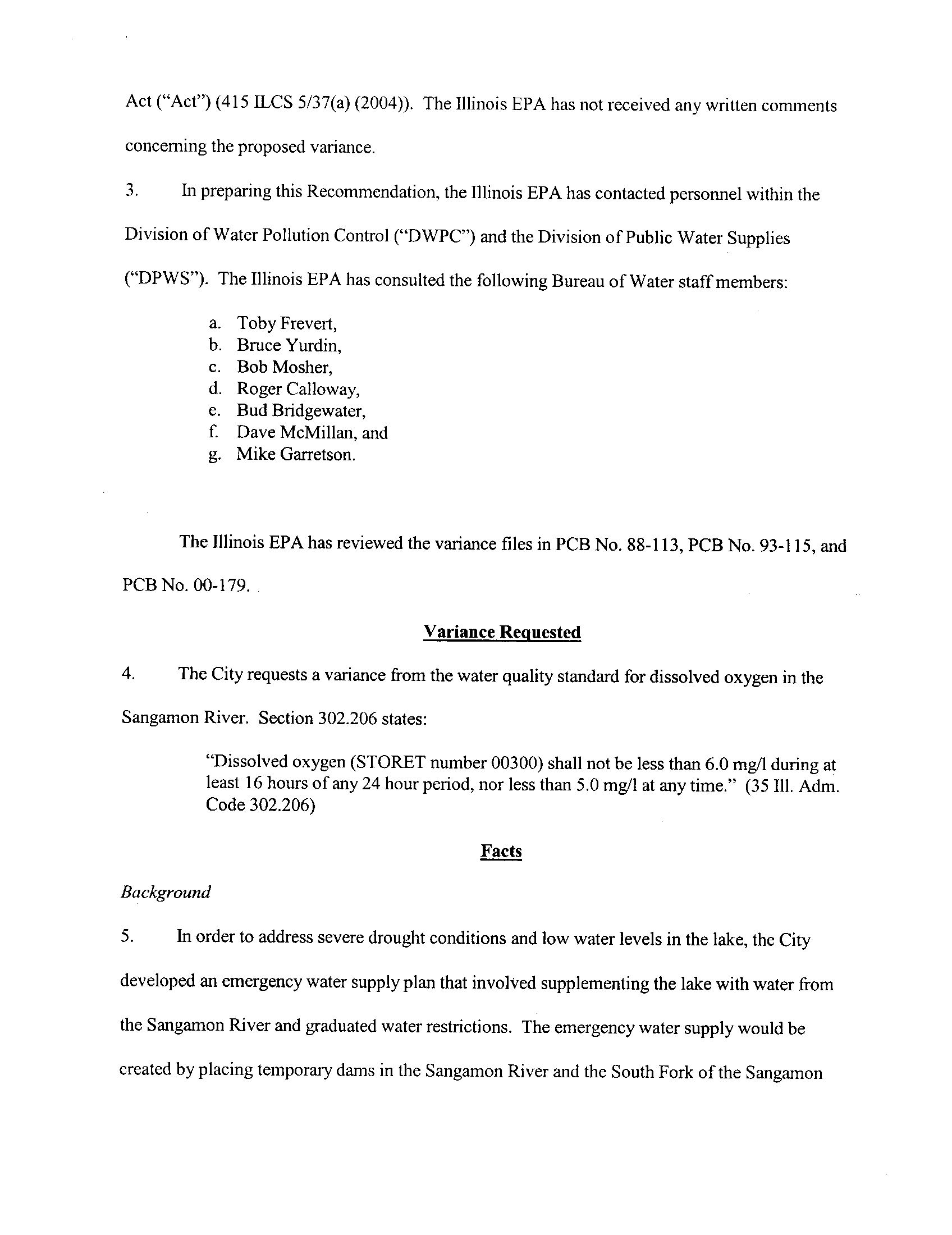 Act ("Act") (415 ILCS 5/37(a) (2004)). The Illinois EPA has not received any written comments concerning the proposed variance.

3. In preparing this Recommendation, the Illinois EPA has contacted personnel within the Division of Water Pollution Control ("DWPC") and the Division of Public Water Supplies ("DPWS"). The Illinois EPA has consulted the following Bureau of Water staff members:

a. Toby Frevert,
b. Bruce Yurdin,
c. Bob Mosher,
d. Roger Calloway,
e. Bud Bridgewater,
f. Dave McMillan, and
g. Mike Garretson.

The Illinois EPA has reviewed the variance files in PCB No. 88-113, PCB No. 93-115, and PCB No. 00-179.

Variance Requested

4. The City requests a variance from the water quality standard for dissolved oxygen in the Sangamon River. Section 302.206 states:

"Dissolved oxygen (STORET number 00300) shall not be less than 6.0 mg/l during at least 16 hours of any 24 hour period, nor less than 5.0 mg/l at any time." (35 Ill. Adm. Code 302.206)

Facts

Background

5. In order to address severe drought conditions and low water levels in the lake, the City developed an emergency water supply plan that involved supplementing the lake with water from the Sangamon River and graduated water restrictions. The emergency water supply would be created by placing temporary dams in the Sangamon River and the South Fork of the Sangamon